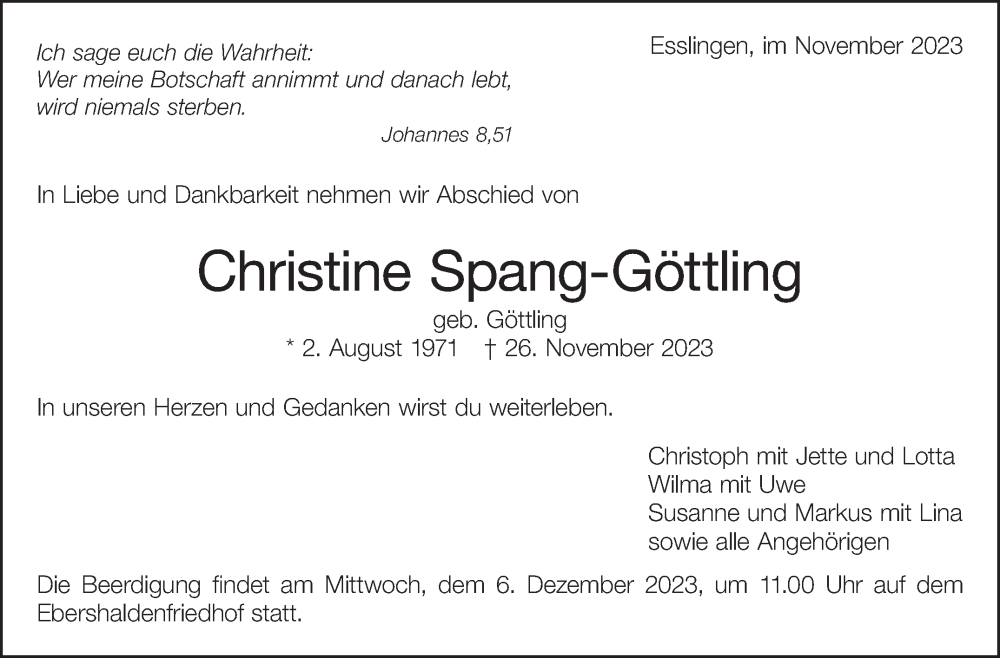 Ich sage euch die Wahrheit:
Wer meine Botschaft annimmt und danach lebt,
wird niemals sterben.

Johannes 8,51

Esslingen, im November 2023

In Liebe und Dankbarkeit nehmen wir Abschied von

Christine Spang-Göttling

geb. Göttling
* 2. August 1971 † 26. November 2023

In unseren Herzen und Gedanken wirst du weiterleben.

Christoph mit Jette und Lotta
Wilma mit Uwe
Susanne und Markus mit Lina
sowie alle Angehörigen

Die Beerdigung findet am Mittwoch, dem 6. Dezember 2023, um 11.00 Uhr auf dem Ebershaldenfriedhof statt.